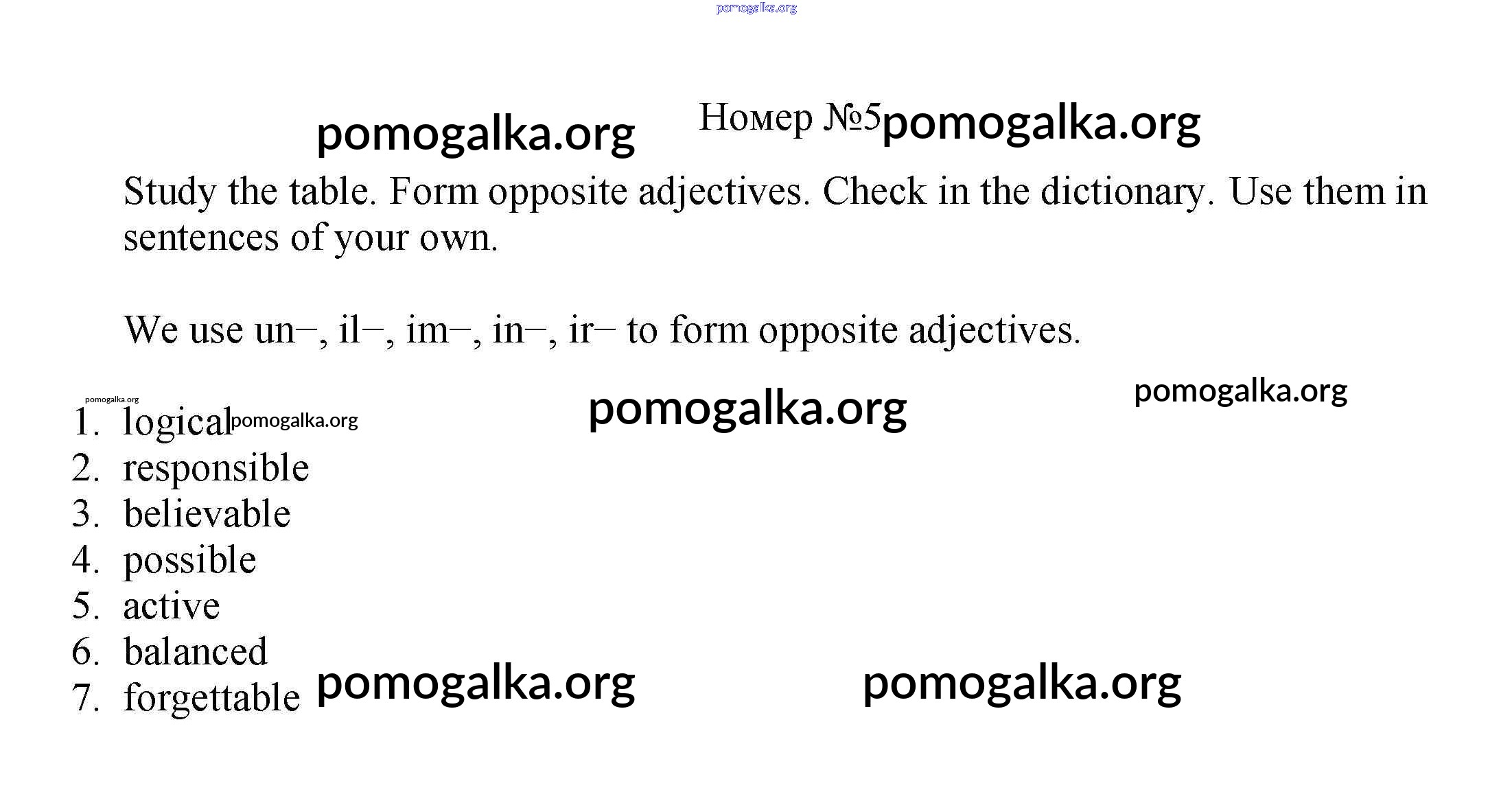 Номер №5

Study the table. Form opposite adjectives. Check in the dictionary. Use them in sentences of your own.

We use un–, il–, im–, in–, ir– to form opposite adjectives.

1. logical
2. responsible
3. believable
4. possible
5. active
6. balanced
7. forgettable

pomogalka.org